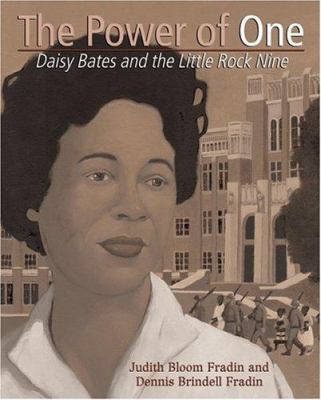 The Power of One
Daisy Bates and the Little Rock Nine

Judith Bloom Fradin and Dennis Brindell Fradin